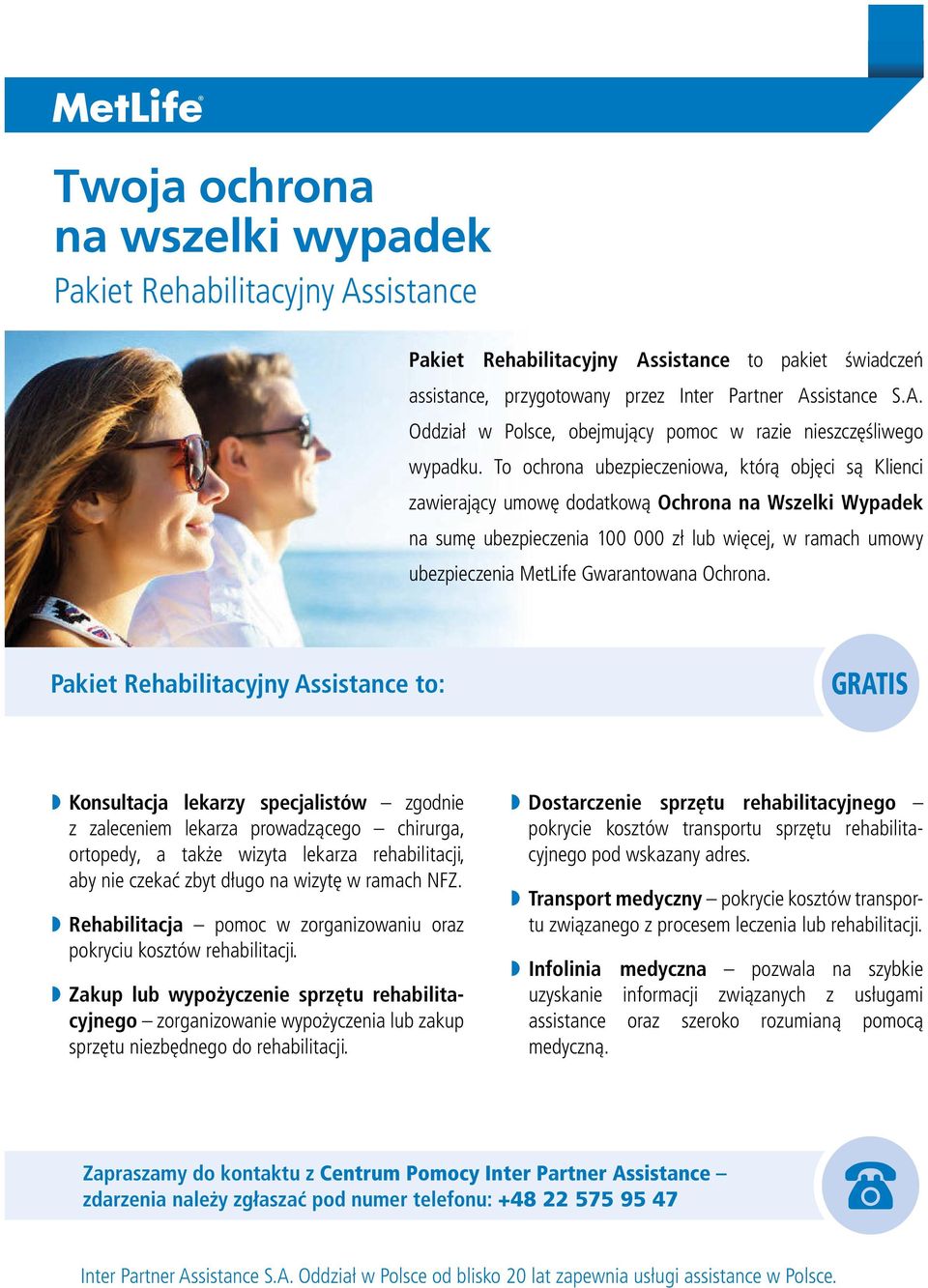 MetLife®

Twoja ochrona na wszelki wypadek

Pakiet Rehabilitacyjny Assistance

Pakiet Rehabilitacyjny Assistance to pakiet świadczeń assistance, przygotowany przez Inter Partner Assistance S.A. Oddział w Polsce, obejmujący pomoc w razie nieszczęśliwego wypadku. To ochrona ubezpieczeniowa, którą objęci są Klienci zawierający umowę dodatkową Ochrona na Wszelki Wypadek na sumę ubezpieczenia 100 000 zł lub więcej, w ramach umowy ubezpieczenia MetLife Gwarantowana Ochrona.

Pakiet Rehabilitacyjny Assistance to:

GRATIS

Konsultacja lekarzy specjalistów – zgodnie z zaleceniem lekarza prowadzącego – chirurga, ortopedy, a także wizyta lekarza rehabilitacji, aby nie czekać zbyt długo na wizytę w ramach NFZ.

Rehabilitacja – pomoc w zorganizowaniu oraz pokryciu kosztów rehabilitacji.

Zakup lub wypożyczenie sprzętu rehabilitacyjnego – zorganizowanie wypożyczenia lub zakup sprzętu niezbędnego do rehabilitacji.

Dostarczenie sprzętu rehabilitacyjnego – pokrycie kosztów transportu sprzętu rehabilitacyjnego pod wskazany adres.

Transport medyczny – pokrycie kosztów transportu związanego z procesem leczenia lub rehabilitacji.

Infolinia medyczna – pozwala na szybkie uzyskanie informacji związanych z usługami assistance oraz szeroko rozumianą pomocą medyczną.

Zapraszamy do kontaktu z Centrum Pomocy Inter Partner Assistance – zdarzenia należy zgłaszać pod numer telefonu: +48 22 575 95 47

Inter Partner Assistance S.A. Oddział w Polsce od blisko 20 lat zapewnia usługi assistance w Polsce.